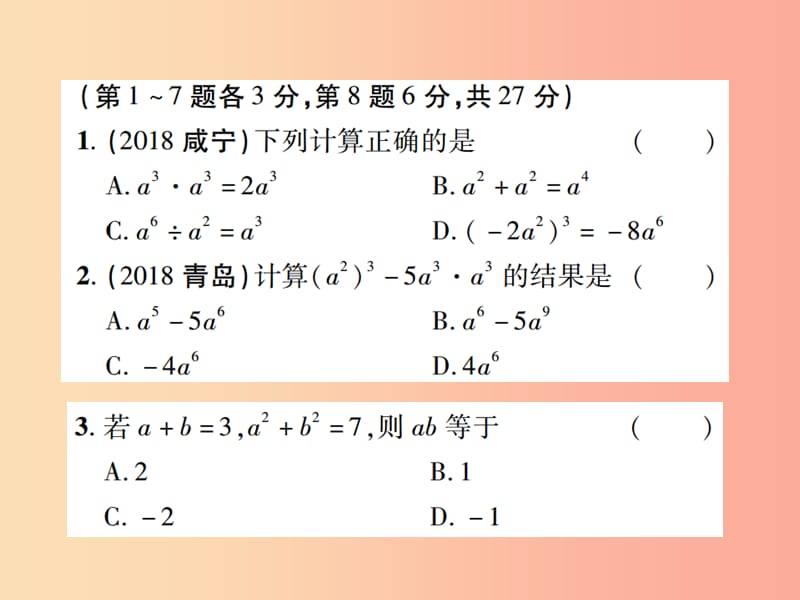 (第 1 ~ 7 题各 3 分,第 8 题 6 分,共 27 分)

1. (2018 咸宁)下列计算正确的是 ( )

A. $a^3 \cdot a^3 = 2a^3$

B. $a^2 + a^2 = a^4$

C. $a^6 \div a^2 = a^3$

D. $(-2a^2)^3 = -8a^6$

2. (2018 青岛)计算$(a^2)^3 - 5a^3 \cdot a^3$ 的结果是 ( )

A. $a^5 - 5a^6$

B. $a^6 - 5a^9$

C. $-4a^6$

D. $4a^6$

3. 若 $a + b = 3$, $a^2 + b^2 = 7$,则 $ab$ 等于 ( )

A. 2

B. 1

C. $-2$

D. $-1$